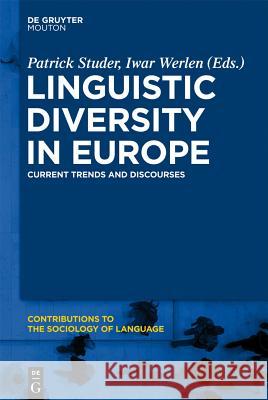 DE GRUYTER
MOUTON

Patrick Studer, Iwar Werlen (Eds.)

LINGUISTIC DIVERSITY IN EUROPE

CURRENT TRENDS AND DISCOURSES

CONTRIBUTIONS TO THE SOCIOLOGY OF LANGUAGE

DE G

Kraina Książek